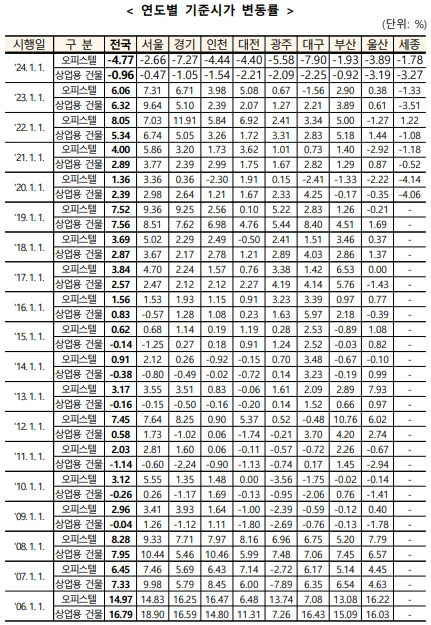 < 연도별 기준시가 변동률 >

(단위: %)

| 시행일 | 구 분 | 전국 | 서울 | 경기 | 인천 | 대전 | 광주 | 대구 | 부산 | 울산 | 세종 |
|---|---|---|---|---|---|---|---|---|---|---|---|
| '24. 1. 1. | 오피스텔 | -4.77 | -2.66 | -7.27 | -4.44 | -4.40 | -5.58 | -7.90 | -1.93 | -3.89 | -1.78 |
| | 상업용 건물 | -0.96 | -0.47 | -1.05 | -1.54 | -2.21 | -2.09 | -2.25 | -0.92 | -3.19 | -3.27 |
| '23. 1. 1. | 오피스텔 | 6.06 | 7.31 | 6.71 | 3.98 | 5.08 | 0.67 | -1.56 | 2.90 | 0.38 | -1.33 |
| | 상업용 건물 | 6.32 | 9.64 | 5.10 | 2.39 | 2.07 | 1.27 | 2.21 | 3.89 | 0.61 | -3.51 |
| '22. 1. 1. | 오피스텔 | 8.05 | 7.03 | 11.91 | 5.84 | 6.92 | 2.41 | 3.34 | 5.00 | -1.27 | 1.22 |
| | 상업용 건물 | 5.34 | 6.74 | 5.05 | 3.26 | 1.72 | 3.31 | 2.83 | 5.18 | 1.44 | -1.08 |
| '21. 1. 1. | 오피스텔 | 4.00 | 5.86 | 3.20 | 1.73 | 3.62 | 1.01 | 0.73 | 1.40 | -2.92 | -1.18 |
| | 상업용 건물 | 2.89 | 3.77 | 2.39 | 2.99 | 1.75 | 1.67 | 2.82 | 1.29 | 0.87 | -0.52 |
| '20. 1. 1. | 오피스텔 | 1.36 | 3.36 | 0.36 | -2.30 | 1.91 | 0.15 | -2.41 | -1.33 | -2.22 | -4.14 |
| | 상업용 건물 | 2.39 | 2.98 | 2.64 | 1.21 | 1.67 | 2.33 | 4.25 | -0.17 | -0.35 | -4.06 |
| '19. 1. 1. | 오피스텔 | 7.52 | 9.36 | 9.25 | 2.56 | 0.10 | 5.22 | 2.83 | 1.26 | -0.21 | - |
| | 상업용 건물 | 7.56 | 8.51 | 7.62 | 6.98 | 4.76 | 5.44 | 8.40 | 4.51 | 1.69 | - |
| '18. 1. 1. | 오피스텔 | 3.69 | 5.02 | 2.29 | 2.49 | -0.50 | 2.41 | 1.51 | 3.46 | 0.37 | - |
| | 상업용 건물 | 2.87 | 3.67 | 2.17 | 2.78 | 1.21 | 2.89 | 4.03 | 2.86 | 1.37 | - |
| '17. 1. 1. | 오피스텔 | 3.84 | 4.70 | 2.24 | 1.57 | 0.76 | 3.38 | 1.42 | 6.53 | 0.00 | - |
| | 상업용 건물 | 2.57 | 2.47 | 2.12 | 2.12 | 2.27 | 4.19 | 4.14 | 5.76 | -1.43 | - |
| '16. 1. 1. | 오피스텔 | 1.56 | 1.53 | 1.93 | 1.15 | 0.91 | 3.23 | 3.39 | 0.97 | 0.77 | - |
| | 상업용 건물 | 0.83 | -0.57 | 1.28 | 1.08 | 0.23 | 1.63 | 5.97 | 2.18 | -0.39 | - |
| '15. 1. 1. | 오피스텔 | 0.62 | 0.68 | 1.14 | 0.19 | 1.19 | 0.28 | 2.53 | -0.89 | 1.08 | - |
| | 상업용 건물 | -0.14 | -1.25 | 0.27 | 0.18 | 0.91 | 1.24 | 2.52 | -0.03 | 0.82 | - |
| '14. 1. 1. | 오피스텔 | 0.91 | 2.12 | 0.26 | -0.92 | -0.15 | 0.70 | 3.48 | -0.67 | -0.10 | - |
| | 상업용 건물 | -0.38 | -0.80 | -0.49 | -0.02 | -0.72 | 0.14 | 3.23 | -0.19 | 0.99 | - |
| '13. 1. 1. | 오피스텔 | 3.17 | 3.55 | 3.51 | 0.83 | -0.06 | 1.61 | 2.09 | 2.89 | 7.93 | - |
| | 상업용 건물 | -0.16 | -0.15 | -0.50 | -0.16 | -0.20 | 0.14 | 1.52 | 0.66 | 0.97 | - |
| '12. 1. 1. | 오피스텔 | 7.45 | 7.64 | 8.25 | 0.90 | 5.37 | 0.52 | -0.48 | 10.76 | 6.02 | - |
| | 상업용 건물 | 0.58 | 1.73 | -1.02 | 0.06 | -1.74 | -0.21 | 3.70 | 4.20 | 2.74 | - |
| '11. 1. 1. | 오피스텔 | 2.03 | 2.81 | 1.60 | 0.06 | -0.11 | -0.57 | -0.72 | 2.26 | -0.67 | - |
| | 상업용 건물 | -1.14 | -0.60 | -2.24 | -0.90 | -1.13 | -0.74 | 0.17 | 1.45 | -2.94 | - |
| '10. 1. 1. | 오피스텔 | 3.12 | 5.55 | 1.35 | 1.48 | 0.00 | -3.56 | -1.75 | -0.02 | -0.14 | - |
| | 상업용 건물 | -0.26 | 0.26 | -1.17 | 1.69 | -0.13 | -0.95 | -2.06 | 0.76 | -1.41 | - |
| '09. 1. 1. | 오피스텔 | 2.96 | 3.41 | 3.93 | 1.64 | -1.00 | -2.39 | -0.59 | -0.12 | 0.40 | - |
| | 상업용 건물 | -0.04 | 1.26 | -1.12 | 1.11 | -1.80 | -2.69 | -0.76 | -0.13 | -1.78 | - |
| '08. 1. 1. | 오피스텔 | 8.28 | 9.33 | 7.71 | 7.97 | 8.16 | 6.96 | 6.75 | 5.20 | 7.79 | - |
| | 상업용 건물 | 7.95 | 10.44 | 5.46 | 10.46 | 5.99 | 7.48 | 7.06 | 7.45 | 6.57 | - |
| '07. 1. 1. | 오피스텔 | 6.45 | 7.46 | 5.69 | 6.43 | 7.14 | -2.72 | 6.17 | 5.14 | 4.45 | - |
| | 상업용 건물 | 7.33 | 9.98 | 5.79 | 8.45 | 6.00 | -7.89 | 6.35 | 6.54 | 4.63 | - |
| '06. 1. 1. | 오피스텔 | 14.97 | 14.83 | 16.25 | 16.47 | 6.48 | 13.74 | 7.08 | 13.08 | 16.22 | - |
| | 상업용 건물 | 16.79 | 18.90 | 16.59 | 14.80 | 11.31 | 7.26 | 16.43 | 15.09 | 16.03 | - |